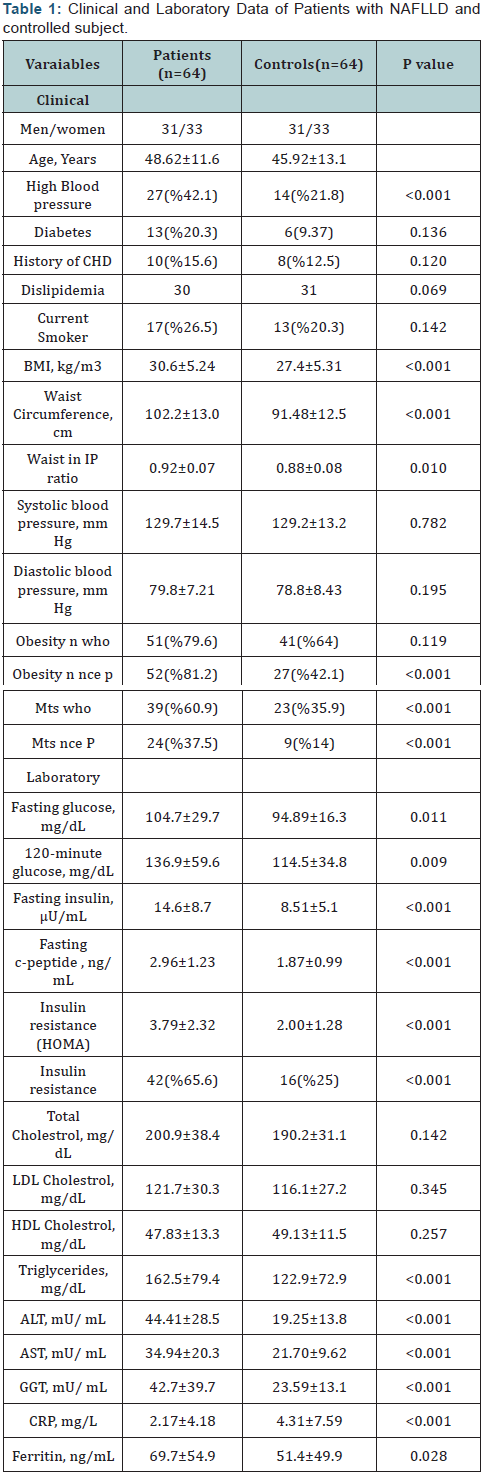 **Table 1:** Clinical and Laboratory Data of Patients with NAFLLD and controlled subject.

| Varaiables | Patients (n=64) | Controls(n=64) | P value |
|---|---|---|---|
| Clinical | | | |
| Men/women | 31/33 | 31/33 | |
| Age, Years | 48.62±11.6 | 45.92±13.1 | |
| High Blood pressure | 27(%42.1) | 14(%21.8) | <0.001 |
| Diabetes | 13(%20.3) | 6(9.37) | 0.136 |
| History of CHD | 10(%15.6) | 8(%12.5) | 0.120 |
| Dislipidemia | 30 | 31 | 0.069 |
| Current Smoker | 17(%26.5) | 13(%20.3) | 0.142 |
| BMI, kg/m3 | 30.6±5.24 | 27.4±5.31 | <0.001 |
| Waist Circumference, cm | 102.2±13.0 | 91.48±12.5 | <0.001 |
| Waist in IP ratio | 0.92±0.07 | 0.88±0.08 | 0.010 |
| Systolic blood pressure, mm Hg | 129.7±14.5 | 129.2±13.2 | 0.782 |
| Diastolic blood pressure, mm Hg | 79.8±7.21 | 78.8±8.43 | 0.195 |
| Obesity n who | 51(%79.6) | 41(%64) | 0.119 |
| Obesity n nce p | 52(%81.2) | 27(%42.1) | <0.001 |
| Mts who | 39(%60.9) | 23(%35.9) | <0.001 |
| Mts nce P | 24(%37.5) | 9(%14) | <0.001 |
| Laboratory | | | |
| Fasting glucose, mg/dL | 104.7±29.7 | 94.89±16.3 | 0.011 |
| 120-minute glucose, mg/dL | 136.9±59.6 | 114.5±34.8 | 0.009 |
| Fasting insulin, µU/mL | 14.6±8.7 | 8.51±5.1 | <0.001 |
| Fasting c-peptide , ng/mL | 2.96±1.23 | 1.87±0.99 | <0.001 |
| Insulin resistance (HOMA) | 3.79±2.32 | 2.00±1.28 | <0.001 |
| Insulin resistance | 42(%65.6) | 16(%25) | <0.001 |
| Total Cholestrol, mg/dL | 200.9±38.4 | 190.2±31.1 | 0.142 |
| LDL Cholestrol, mg/dL | 121.7±30.3 | 116.1±27.2 | 0.345 |
| HDL Cholestrol, mg/dL | 47.83±13.3 | 49.13±11.5 | 0.257 |
| Triglycerides, mg/dL | 162.5±79.4 | 122.9±72.9 | <0.001 |
| ALT, mU/ mL | 44.41±28.5 | 19.25±13.8 | <0.001 |
| AST, mU/ mL | 34.94±20.3 | 21.70±9.62 | <0.001 |
| GGT, mU/ mL | 42.7±39.7 | 23.59±13.1 | <0.001 |
| CRP, mg/L | 2.17±4.18 | 4.31±7.59 | <0.001 |
| Ferritin, ng/mL | 69.7±54.9 | 51.4±49.9 | 0.028 |